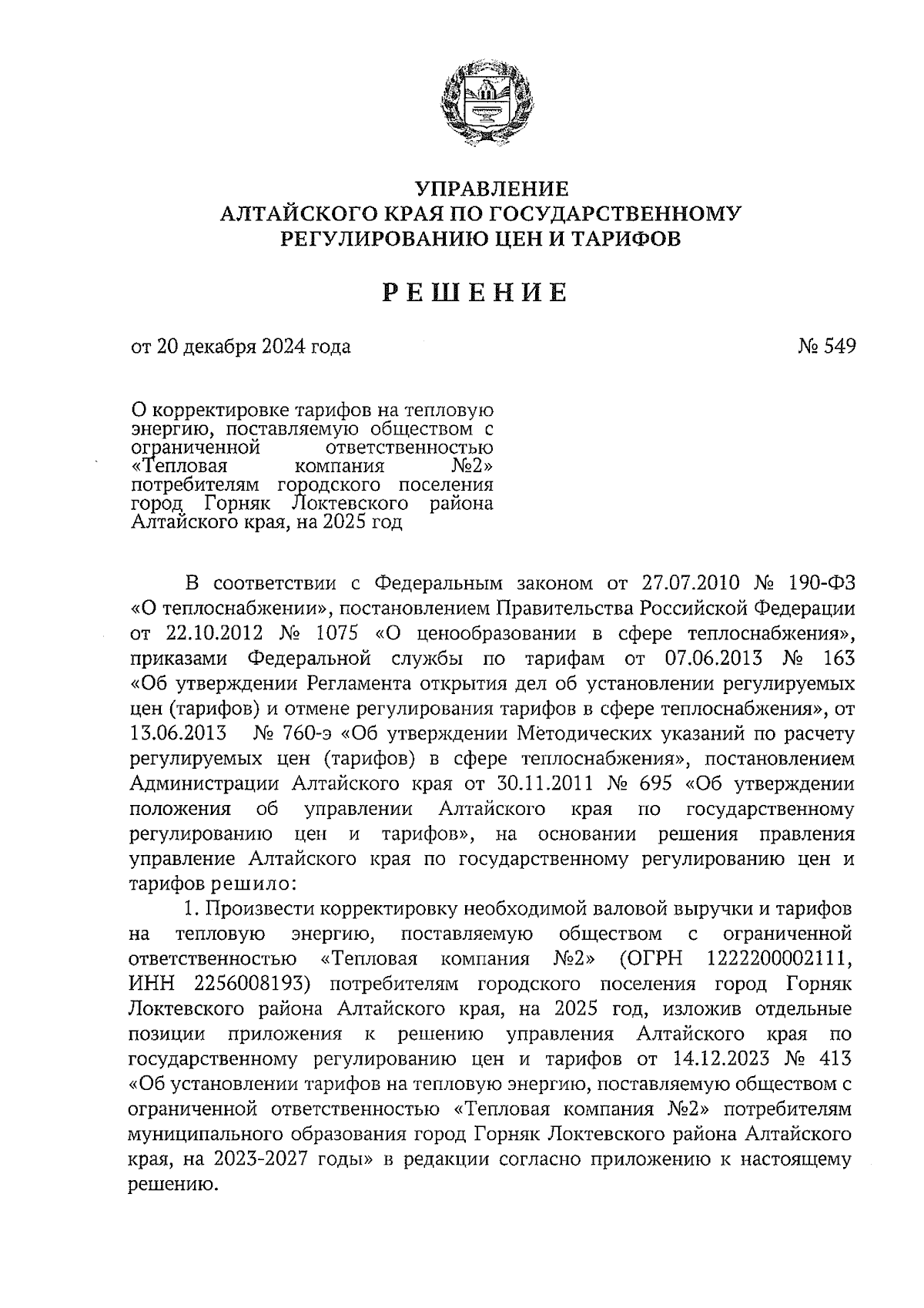 УПРАВЛЕНИЕ
АЛТАЙСКОГО КРАЯ ПО ГОСУДАРСТВЕННОМУ
РЕГУЛИРОВАНИЮ ЦЕН И ТАРИФОВ

РЕШЕНИЕ

от 20 декабря 2024 года

№ 549

О корректировке тарифов на тепловую энергию, поставляемую обществом с ограниченной ответственностью «Тепловая компания №2» потребителям городского поселения город Горняк Локтевского района Алтайского края, на 2025 год

В соответствии с Федеральным законом от 27.07.2010 № 190-ФЗ «О теплоснабжении», постановлением Правительства Российской Федерации от 22.10.2012 № 1075 «О ценообразовании в сфере теплоснабжения», приказами Федеральной службы по тарифам от 07.06.2013 № 163 «Об утверждении Регламента открытия дел об установлении регулируемых цен (тарифов) и отмене регулирования тарифов в сфере теплоснабжения», от 13.06.2013 № 760-э «Об утверждении Методических указаний по расчету регулируемых цен (тарифов) в сфере теплоснабжения», постановлением Администрации Алтайского края от 30.11.2011 № 695 «Об утверждении положения об управлении Алтайского края по государственному регулированию цен и тарифов», на основании решения правления управление Алтайского края по государственному регулированию цен и тарифов решило:

1. Произвести корректировку необходимой валовой выручки и тарифов на тепловую энергию, поставляемую обществом с ограниченной ответственностью «Тепловая компания №2» (ОГРН 1222200002111, ИНН 2256008193) потребителям городского поселения город Горняк Локтевского района Алтайского края, на 2025 год, изложив отдельные позиции приложения к решению управления Алтайского края по государственному регулированию цен и тарифов от 14.12.2023 № 413 «Об установлении тарифов на тепловую энергию, поставляемую обществом с ограниченной ответственностью «Тепловая компания №2» потребителям муниципального образования город Горняк Локтевского района Алтайского края, на 2023-2027 годы» в редакции согласно приложению к настоящему решению.